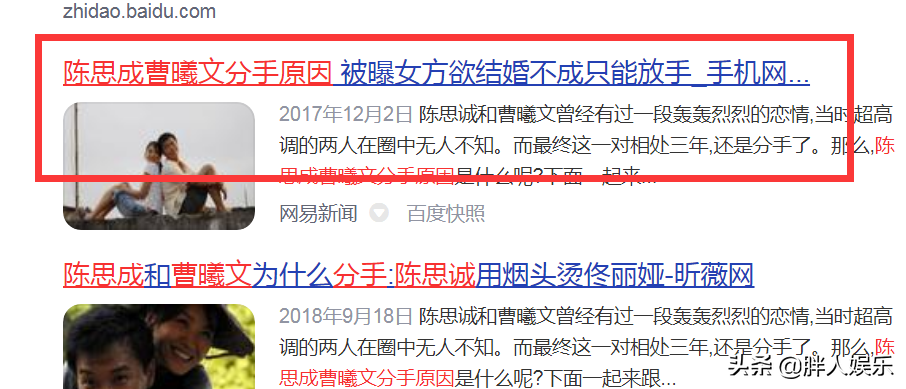 zhidao.baidu.com

陈思成曹曦文分手原因 被曝女方欲结婚不成只能放手_手机网...

2017年12月2日 陈思诚和曹曦文曾经有过一段轰轰烈烈的恋情,当时超高调的两人在圈中无人不知。而最终这一对相处三年,还是分手了。那么,陈思成曹曦文分手原因是什么呢?下面一起来...

网易新闻 百度快照

陈思成和曹曦文为什么分手:陈思诚用烟头烫佟丽娅-昕薇网

2018年9月18日 陈思诚和曹曦文曾经有过一段轰轰烈烈的恋情,当时超高调的两人在圈中无人不知。而最终这一对相处三年,还是分手了。那么,陈思成曹曦文分手原因是什么呢?下面一起来跟...

头条 @胖人娱乐